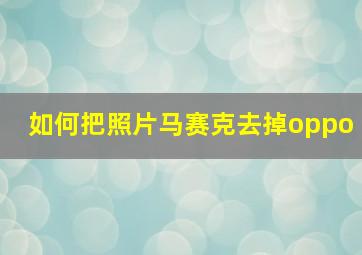 如何把照片马赛克去掉oppo